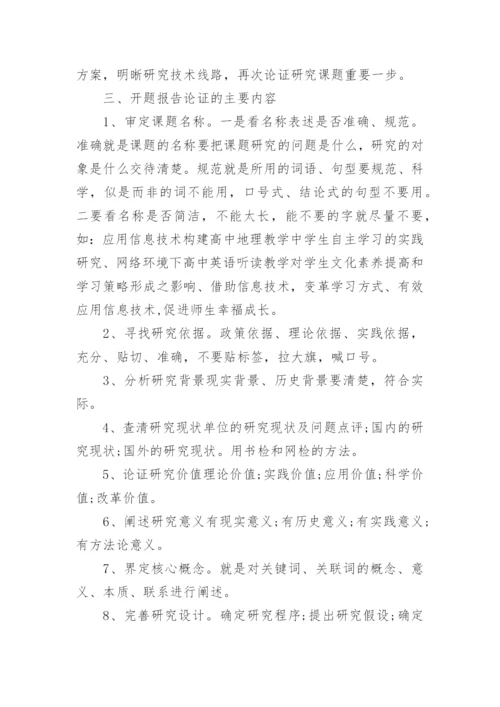 方案，明晰研究技术线路，再次论证研究课题重要一步。

三、开题报告论证的主要内容

1、审定课题名称。一是看名称表述是否准确、规范。准确就是课题的名称要把课题研究的问题是什么，研究的对象是什么交待清楚。规范就是所用的词语、句型要规范、科学，似是而非的词不能用，口号式、结论式的句型不要用。二要看名称是否简洁，不能太长，能不要的字就尽量不要，如：应用信息技术构建高中地理教学中学生自主学习的实践研究、网络环境下高中英语听读教学对学生文化素养提高和学习策略形成之影响、借助信息技术，变革学习方式、有效应用信息技术,促进师生幸福成长。

2、寻找研究依据。政策依据、理论依据、实践依据，充分、贴切、准确，不要贴标签，拉大旗，喊口号。

3、分析研究背景现实背景、历史背景要清楚，符合实际。

4、查清研究现状单位的研究现状及问题点评;国内的研究现状;国外的研究现状。用书检和网检的方法。

5、论证研究价值理论价值;实践价值;应用价值;科学价值;改革价值。

6、阐述研究意义有现实意义;有历史意义;有实践意义;有方法论意义。

7、界定核心概念。就是对关键词、关联词的概念、意义、本质、联系进行阐述。

8、完善研究设计。确定研究程序;提出研究假设;确定